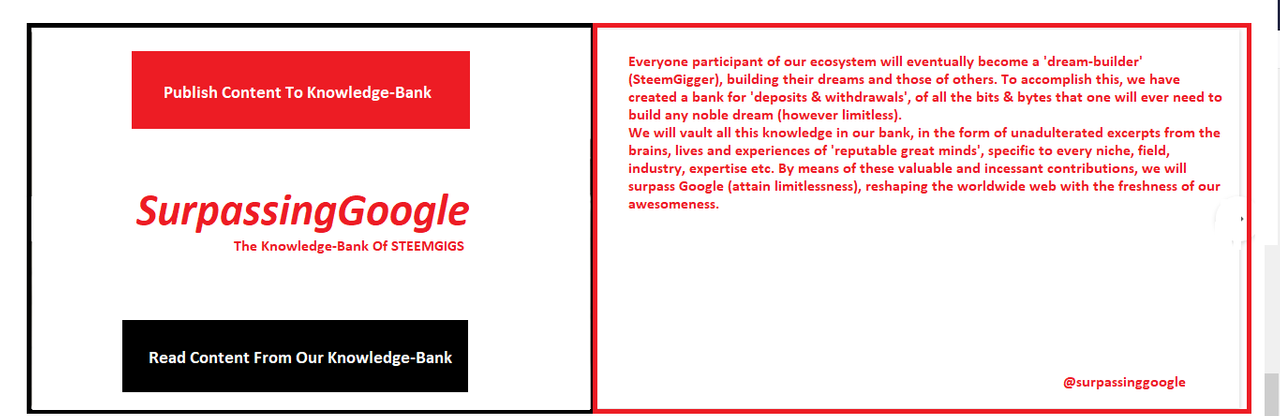 Publish Content To Knowledge-Bank

SurpassingGoogle
The Knowledge-Bank Of STEEMGIGS

Read Content From Our Knowledge-Bank

Everyone participant of our ecosystem will eventually become a 'dream-builder' (SteemGigger), building their dreams and those of others. To accomplish this, we have created a bank for 'deposits & withdrawals', of all the bits & bytes that one will ever need to build any noble dream (however limitless).
We will vault all this knowledge in our bank, in the form of unadulterated excerpts from the brains, lives and experiences of 'reputable great minds', specific to every niche, field, industry, expertise etc. By means of these valuable and incessant contributions, we will surpass Google (attain limitlessness), reshaping the worldwide web with the freshness of our awesomeness.

@surpassinggoogle